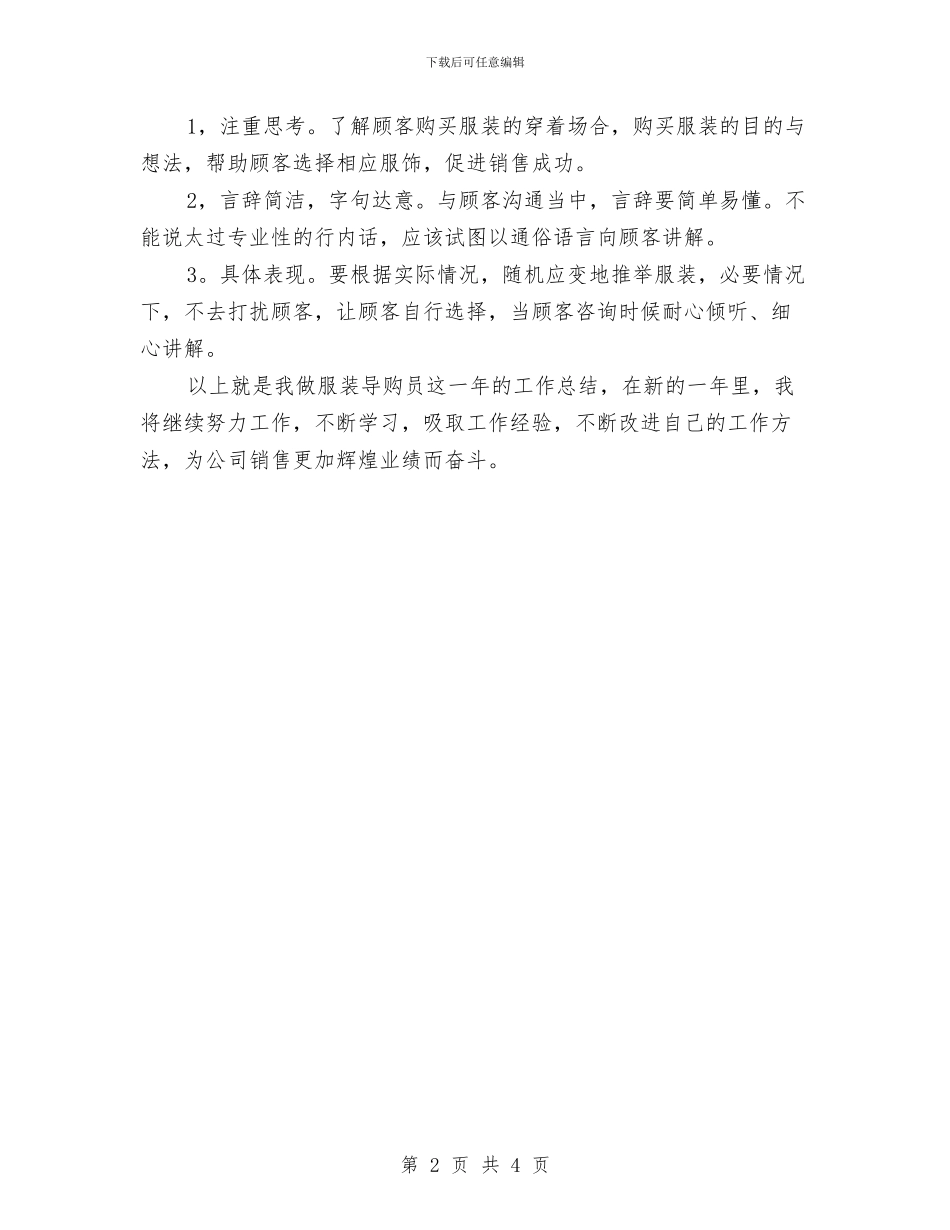 下载后可任意编辑

1，注重思考。了解顾客购买服装的穿着场合，购买服装的目的与想法，帮助顾客选择相应服饰，促进销售成功。

2，言辞简洁，字句达意。与顾客沟通当中，言辞要简单易懂。不能说太过专业性的行内话，应该试图以通俗语言向顾客讲解。

3。具体表现。要根据实际情况，随机应变地推举服装，必要情况下，不去打扰顾客，让顾客自行选择，当顾客咨询时候耐心倾听、细心讲解。

以上就是我做服装导购员这一年的工作总结，在新的一年里，我将继续努力工作，不断学习，吸取工作经验，不断改进自己的工作方法，为公司销售更加辉煌业绩而奋斗。

第 2 页 共 4 页